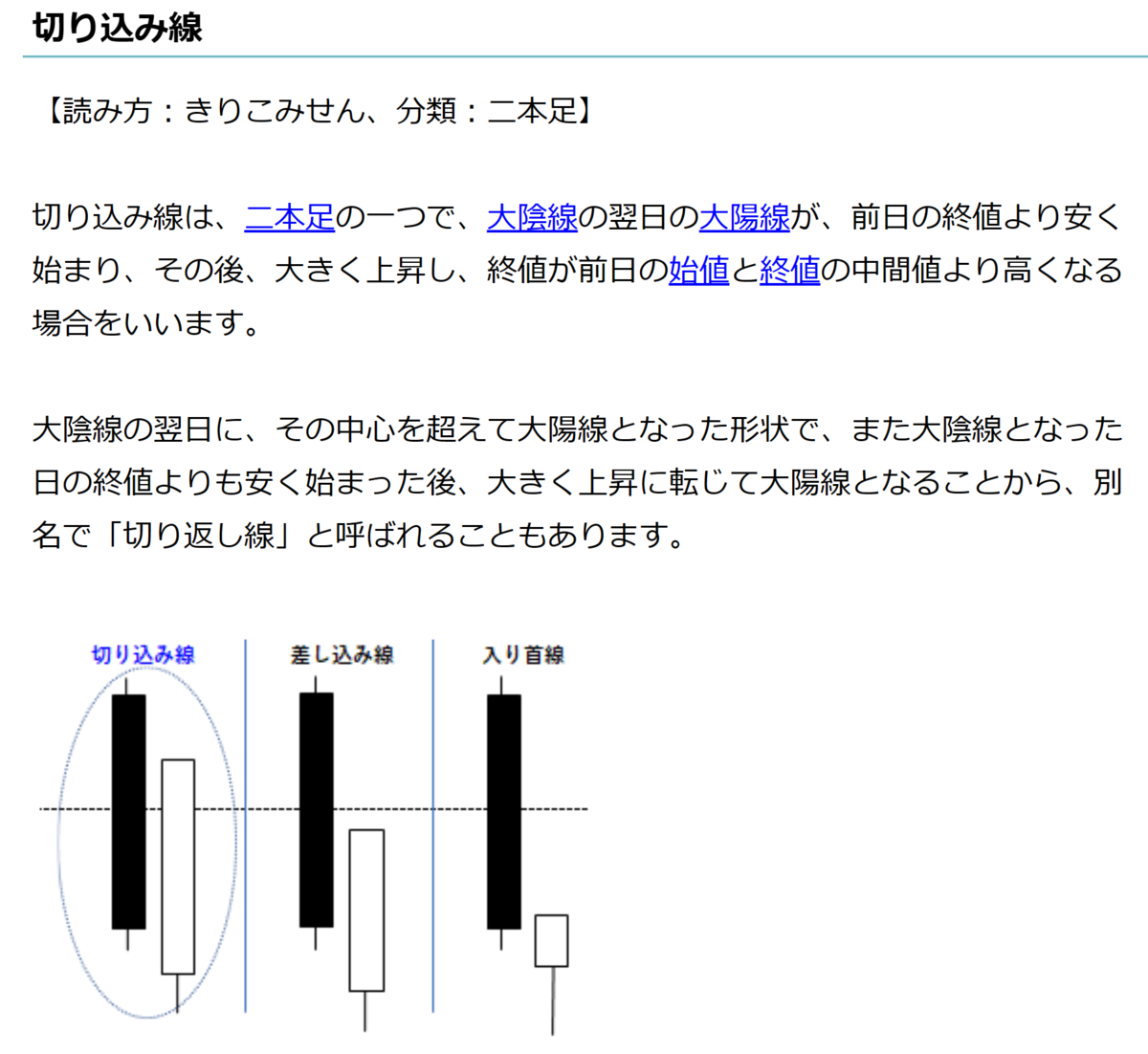 切り込み線

【読み方：きりこみせん、分類：二本足】

切り込み線は、二本足の一つで、大陰線の翌日の大陽線が、前日の終値より安く始まり、その後、大きく上昇し、終値が前日の始値と終値の中間値より高くなる場合をいいます。

大陰線の翌日に、その中心を超えて大陽線となった形状で、また大陰線となった日の終値よりも安く始まった後、大きく上昇に転じて大陽線となることから、別名で「切り返し線」と呼ばれることもあります。

切り込み線

差し込み線

入り首線